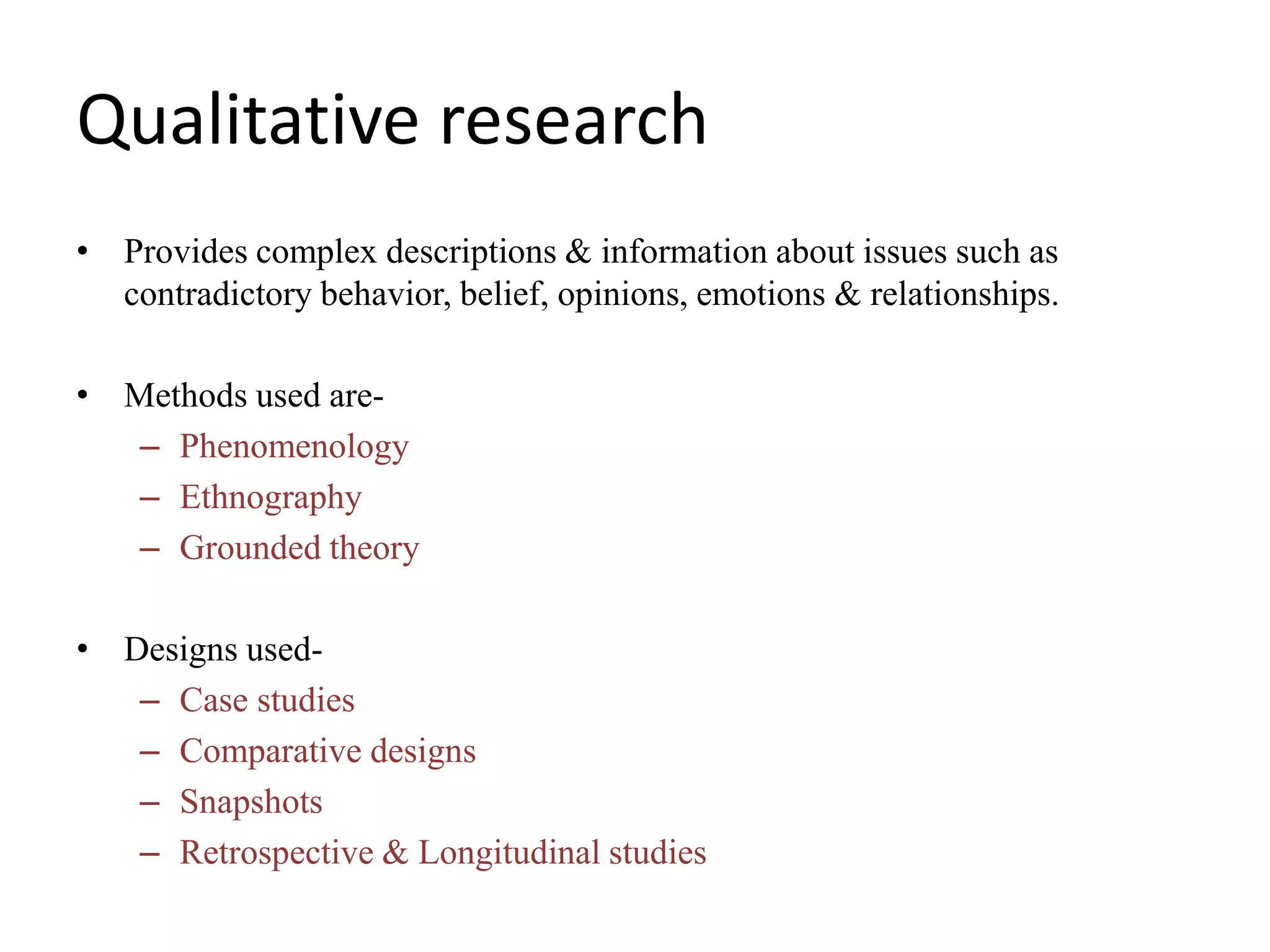 Qualitative research

• Provides complex descriptions & information about issues such as contradictory behavior, belief, opinions, emotions & relationships.

• Methods used are-
  – Phenomenology
  – Ethnography
  – Grounded theory

• Designs used-
  – Case studies
  – Comparative designs
  – Snapshots
  – Retrospective & Longitudinal studies